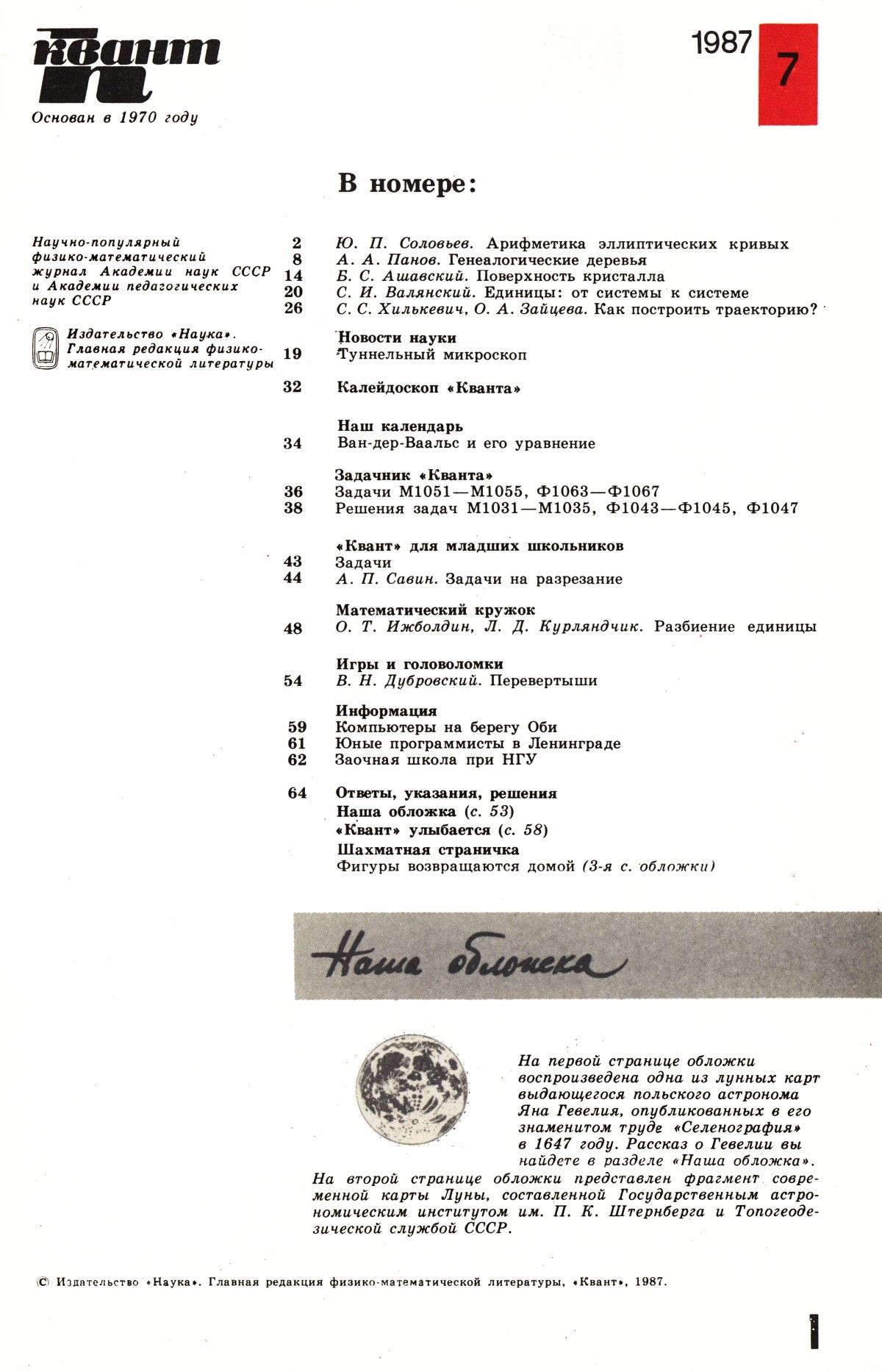 квант

Основан в 1970 году

1987 7

В номере:

Научно-популярный физико-математический журнал Академии наук СССР и Академии педагогических наук СССР

Издательство «Наука». Главная редакция физико-математической литературы

2 Ю. П. Соловьев. Арифметика эллиптических кривых
8 А. А. Панов. Генеалогические деревья
14 Б. С. Ашавский. Поверхность кристалла
20 С. И. Валянский. Единицы: от системы к системе
26 С. С. Хилькевич, О. А. Зайцева. Как построить траекторию?

Новости науки
19 Туннельный микроскоп

32 Калейдоскоп «Кванта»

Наш календарь
34 Ван-дер-Ваальс и его уравнение

Задачник «Кванта»
36 Задачи М1051—М1055, Ф1063—Ф1067
38 Решения задач М1031—М1035, Ф1043—Ф1045, Ф1047

«Квант» для младших школьников
43 Задачи
44 А. П. Савин. Задачи на разрезание

Математический кружок
48 О. Т. Ижболдин, Л. Д. Курляндчик. Разбиение единицы

Игры и головоломки
54 В. Н. Дубровский. Перевертыши

Информация
59 Компьютеры на берегу Оби
61 Юные программисты в Ленинграде
62 Заочная школа при НГУ

64 Ответы, указания, решения
Наша обложка (с. 53)
«Квант» улыбается (с. 58)
Шахматная страничка
Фигуры возвращаются домой (3-я с. обложки)

Наша обложка

На первой странице обложки воспроизведена одна из лунных карт выдающегося польского астронома Яна Гевелия, опубликованных в его знаменитом труде «Селенография» в 1647 году. Рассказ о Гевелии вы найдете в разделе «Наша обложка».
На второй странице обложки представлен фрагмент современной карты Луны, составленной Государственным астрономическим институтом им. П. К. Штернберга и Топогеодезической службой СССР.

© Издательство «Наука». Главная редакция физико-математической литературы, «Квант», 1987.

1